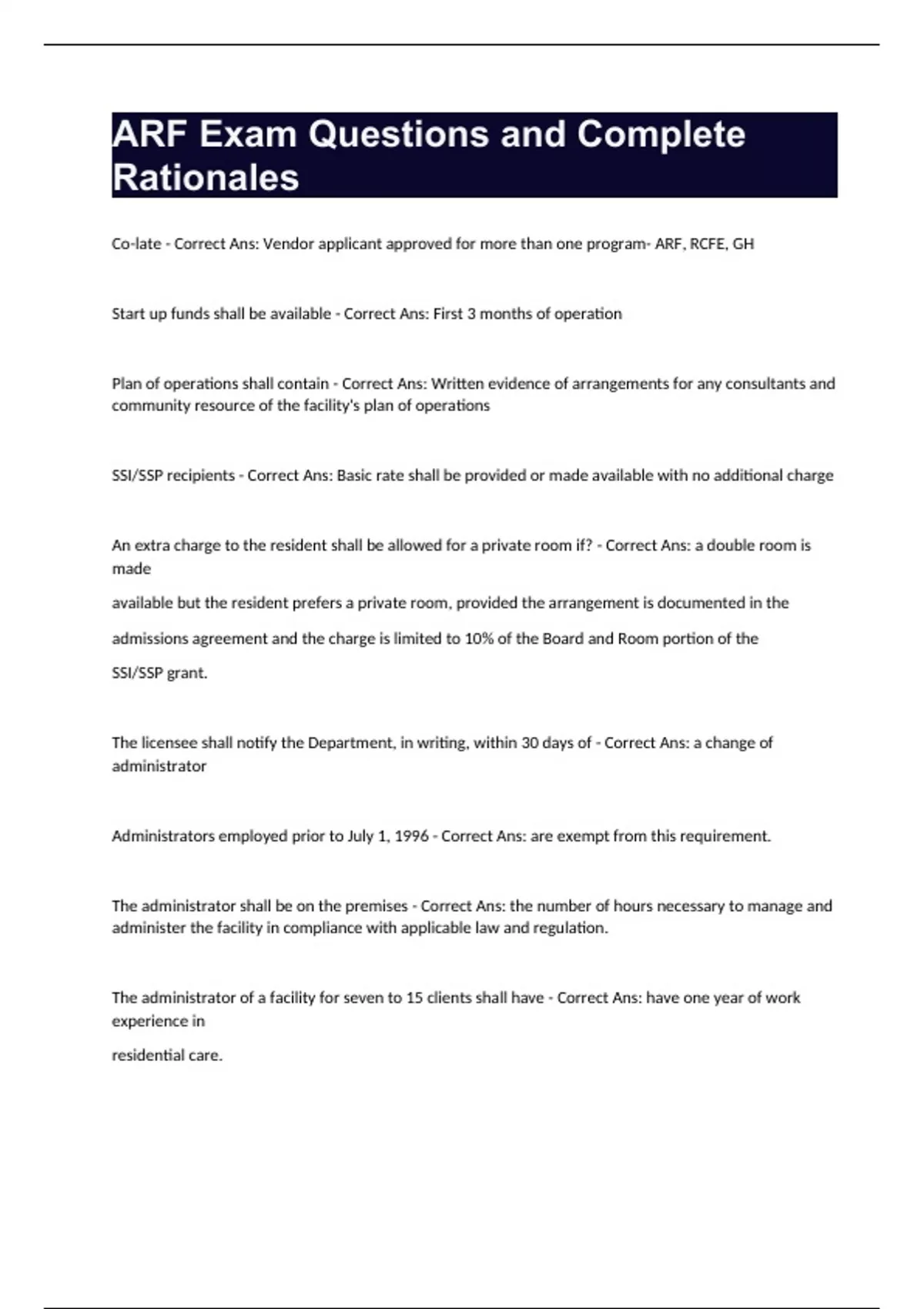 ARF Exam Questions and Complete Rationales

Co-late - Correct Ans: Vendor applicant approved for more than one program- ARF, RCFE, GH

Start up funds shall be available - Correct Ans: First 3 months of operation

Plan of operations shall contain - Correct Ans: Written evidence of arrangements for any consultants and community resource of the facility's plan of operations

SSI/SSP recipients - Correct Ans: Basic rate shall be provided or made available with no additional charge

An extra charge to the resident shall be allowed for a private room if? - Correct Ans: a double room is made

available but the resident prefers a private room, provided the arrangement is documented in the

admissions agreement and the charge is limited to 10% of the Board and Room portion of the

SSI/SSP grant.

The licensee shall notify the Department, in writing, within 30 days of - Correct Ans: a change of administrator

Administrators employed prior to July 1, 1996 - Correct Ans: are exempt from this requirement.

The administrator shall be on the premises - Correct Ans: the number of hours necessary to manage and administer the facility in compliance with applicable law and regulation.

The administrator of a facility for seven to 15 clients shall have - Correct Ans: have one year of work experience in

residential care.